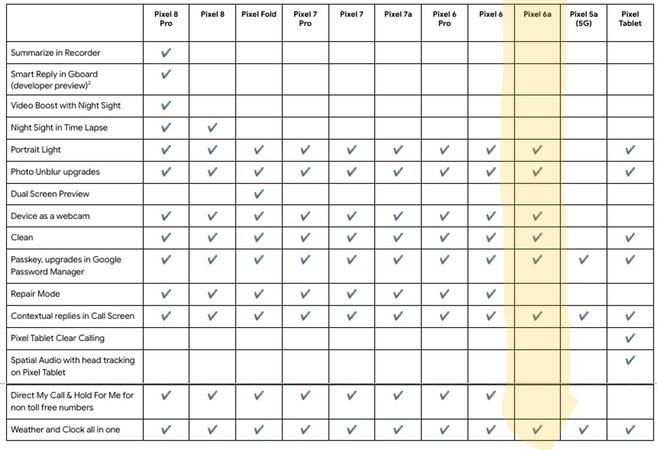 | | Pixel 8 Pro | Pixel 8 | Pixel Fold | Pixel 7 Pro | Pixel 7 | Pixel 7a | Pixel 6 Pro | Pixel 6 | Pixel 6a | Pixel 5a (5G) | Pixel Tablet |
|---|---|---|---|---|---|---|---|---|---|---|---|
| Summarize in Recorder | ✓ | | | | | | | | | | |
| Smart Reply in Gboard (developer preview)$^2$ | ✓ | | | | | | | | | | |
| Video Boost with Night Sight | ✓ | | | | | | | | | | |
| Night Sight in Time Lapse | ✓ | ✓ | | | | | | | | | |
| Portrait Light | ✓ | ✓ | ✓ | ✓ | ✓ | ✓ | ✓ | ✓ | ✓ | | ✓ |
| Photo Unblur upgrades | ✓ | ✓ | ✓ | ✓ | ✓ | ✓ | ✓ | ✓ | ✓ | | ✓ |
| Dual Screen Preview | | | ✓ | | | | | | | | |
| Device as a webcam | ✓ | ✓ | ✓ | ✓ | ✓ | ✓ | ✓ | ✓ | ✓ | | |
| Clean | ✓ | ✓ | ✓ | ✓ | ✓ | ✓ | ✓ | ✓ | ✓ | | ✓ |
| Passkey, upgrades in Google Password Manager | ✓ | ✓ | ✓ | ✓ | ✓ | ✓ | ✓ | ✓ | ✓ | ✓ | ✓ |
| Repair Mode | ✓ | ✓ | ✓ | ✓ | ✓ | ✓ | ✓ | ✓ | | | |
| Contextual replies in Call Screen | ✓ | ✓ | ✓ | ✓ | ✓ | ✓ | ✓ | ✓ | ✓ | ✓ | ✓ |
| Pixel Tablet Clear Calling | | | | | | | | | | | ✓ |
| Spatial Audio with head tracking on Pixel Tablet | | | | | | | | | | | ✓ |
| Direct My Call & Hold For Me for non toll free numbers | ✓ | ✓ | ✓ | ✓ | ✓ | ✓ | ✓ | ✓ | | | |
| Weather and Clock all in one | ✓ | ✓ | ✓ | ✓ | ✓ | ✓ | ✓ | ✓ | ✓ | ✓ | ✓ |